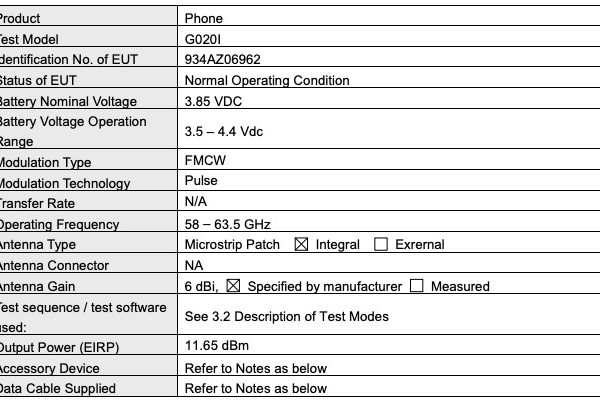 | Product | Phone |
|---|---|
| Test Model | G020I |
| Identification No. of EUT | 934AZ06962 |
| Status of EUT | Normal Operating Condition |
| Battery Nominal Voltage | 3.85 VDC |
| Battery Voltage Operation Range | 3.5 – 4.4 Vdc |
| Modulation Type | FMCW |
| Modulation Technology | Pulse |
| Transfer Rate | N/A |
| Operating Frequency | 58 – 63.5 GHz |
| Antenna Type | Microstrip Patch ☑ Integral ☐ Exrernal |
| Antenna Connector | NA |
| Antenna Gain | 6 dBi, ☑ Specified by manufacturer ☐ Measured |
| Test sequence / test software used: | See 3.2 Description of Test Modes |
| Output Power (EIRP) | 11.65 dBm |
| Accessory Device | Refer to Notes as below |
| Data Cable Supplied | Refer to Notes as below |